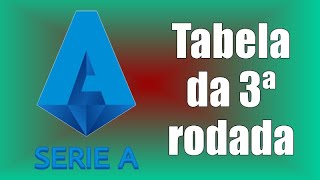 SERIE A

Tabela da 3ª rodada